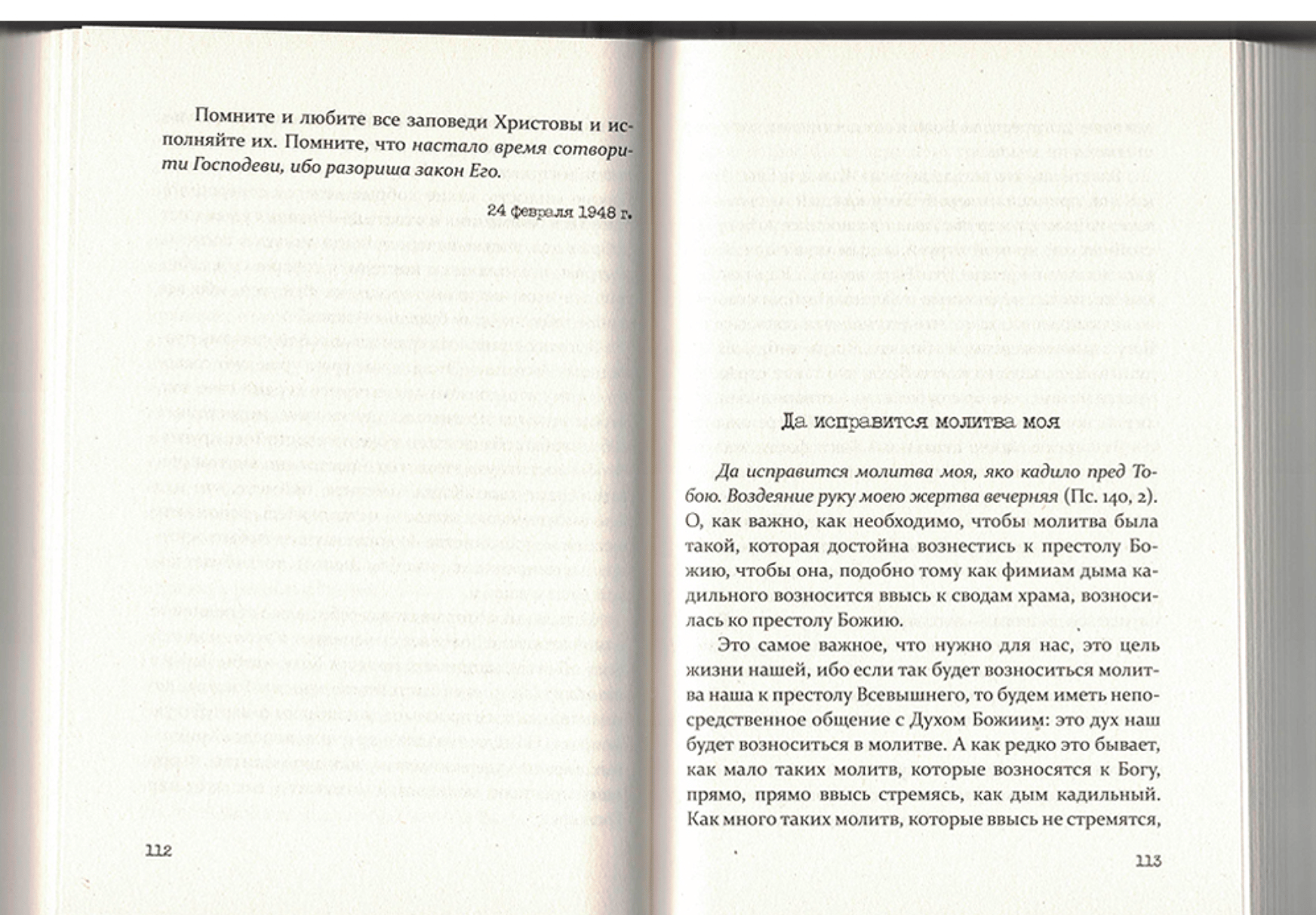 Помните и любите все заповеди Христовы и исполняйте их. Помните, что настало время сотворити Господеви, ибо разориша закон Его.

24 февраля 1948 г.

112

Да исправится молитва моя

Да исправится молитва моя, яко кадило пред Тобою. Воздеяние руку моею жертва вечерняя (Пс. 140, 2). О, как важно, как необходимо, чтобы молитва была такой, которая достойна вознестись к престолу Божию, чтобы она, подобно тому как фимиам дыма кадильного возносится ввысь к сводам храма, возносилась ко престолу Божию.

Это самое важное, что нужно для нас, это цель жизни нашей, ибо если так будет возноситься молитва наша к престолу Всевышнего, то будем иметь непосредственное общение с Духом Божиим: это дух наш будет возноситься в молитве. А как редко это бывает, как мало таких молитв, которые возносятся к Богу, прямо, прямо ввысь стремясь, как дым кадильный. Как много таких молитв, которые ввысь не стремятся,

113